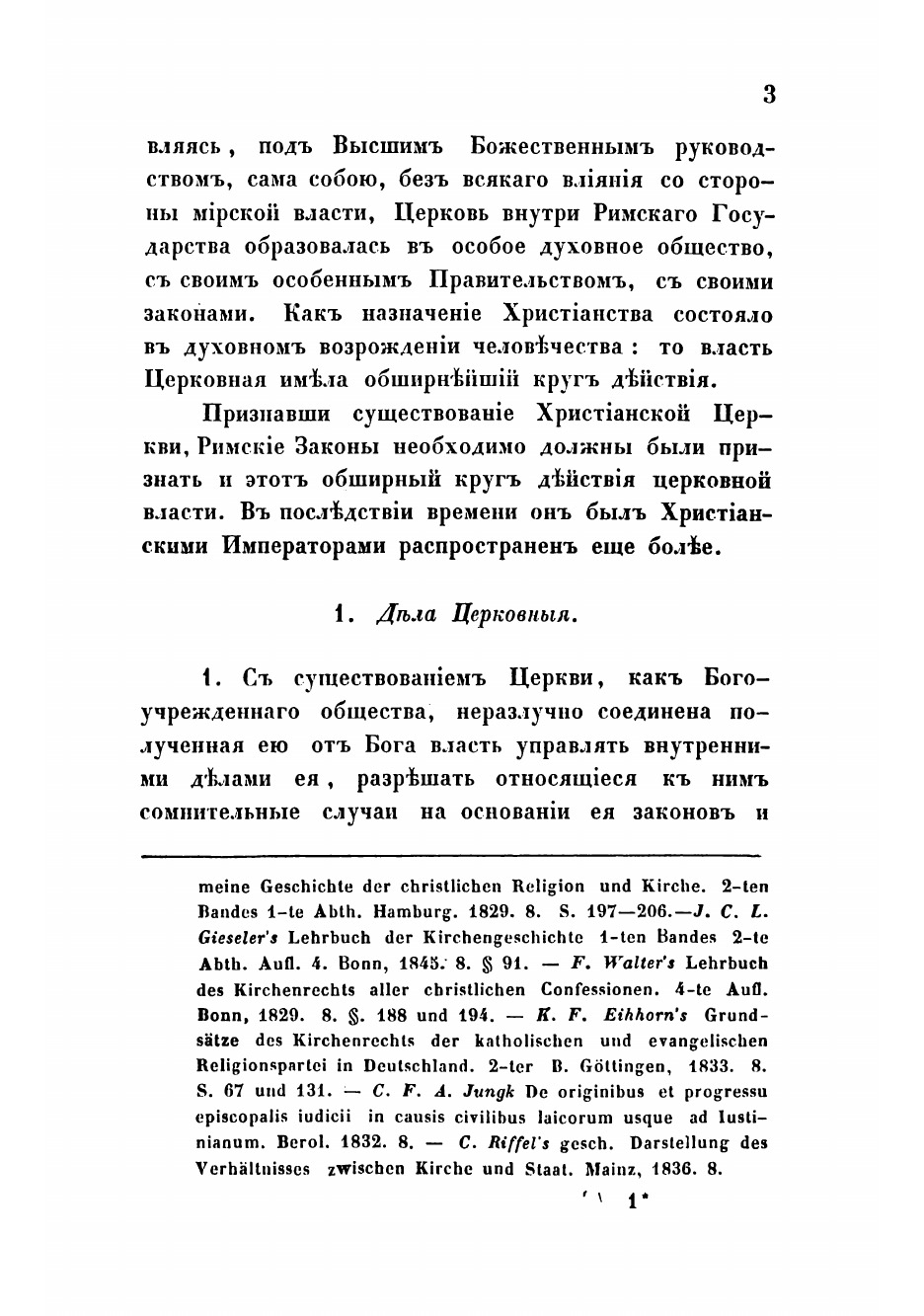 3

вляясь, подъ Высшимъ Божественнымъ руководствомъ, сама собою, безъ всякаго вліянія со стороны мірской власти, Церковь внутри Римскаго Государства образовалась въ особое духовное общество, съ своимъ особеннымъ Правительствомъ, съ своими законами. Какъ назначеніе Христіанства состояло въ духовномъ возрожденіи человѣчества: то власть Церковная имѣла обширнѣйшій кругъ дѣйствія.

Признавши существованіе Христіанской Церкви, Римскіе Законы необходимо должны были признать и этотъ обширный кругъ дѣйствія церковной власти. Въ послѣдствіи времени онъ былъ Христіанскими Императорами распространенъ еще болѣе.

1. Дѣла Церковныя.

1. Съ существованіемъ Церкви, какъ Богоучрежденнаго общества, неразлучно соединена полученная ею отъ Бога власть управлять внутренними дѣлами ея, разрѣшать относящіеся къ нимъ сомнительные случаи на основаніи ея законовъ и

meine Geschichte der christlichen Religion und Kirche. 2-ten Bandes 1-te Abth. Hamburg. 1829. 8. S. 197—206.—J. C. L. Gieseler's Lehrbuch der Kirchengeschichte 1-ten Bandes 2-te Abth. Aufl. 4. Bonn, 1845. 8. § 91. — F. Walter's Lehrbuch des Kirchenrechts aller christlichen Confessionen. 4-te Aufl. Bonn, 1829. 8. §. 188 und 194. — K. F. Eihhorn's Grundsätze des Kirchenrechts der katholischen und evangelischen Religionspartei in Deutschland. 2-ter B. Göttingen, 1833. 8. S. 67 und 131. — C. F. A. Jungk De originibus et progressu episcopalis iudicii in causis civilibus laicorum usque ad Iustinianum. Berol. 1832. 8. — C. Riffel's gesch. Darstellung des Verhältnisses zwischen Kirche und Staat. Mainz, 1836. 8.

1*